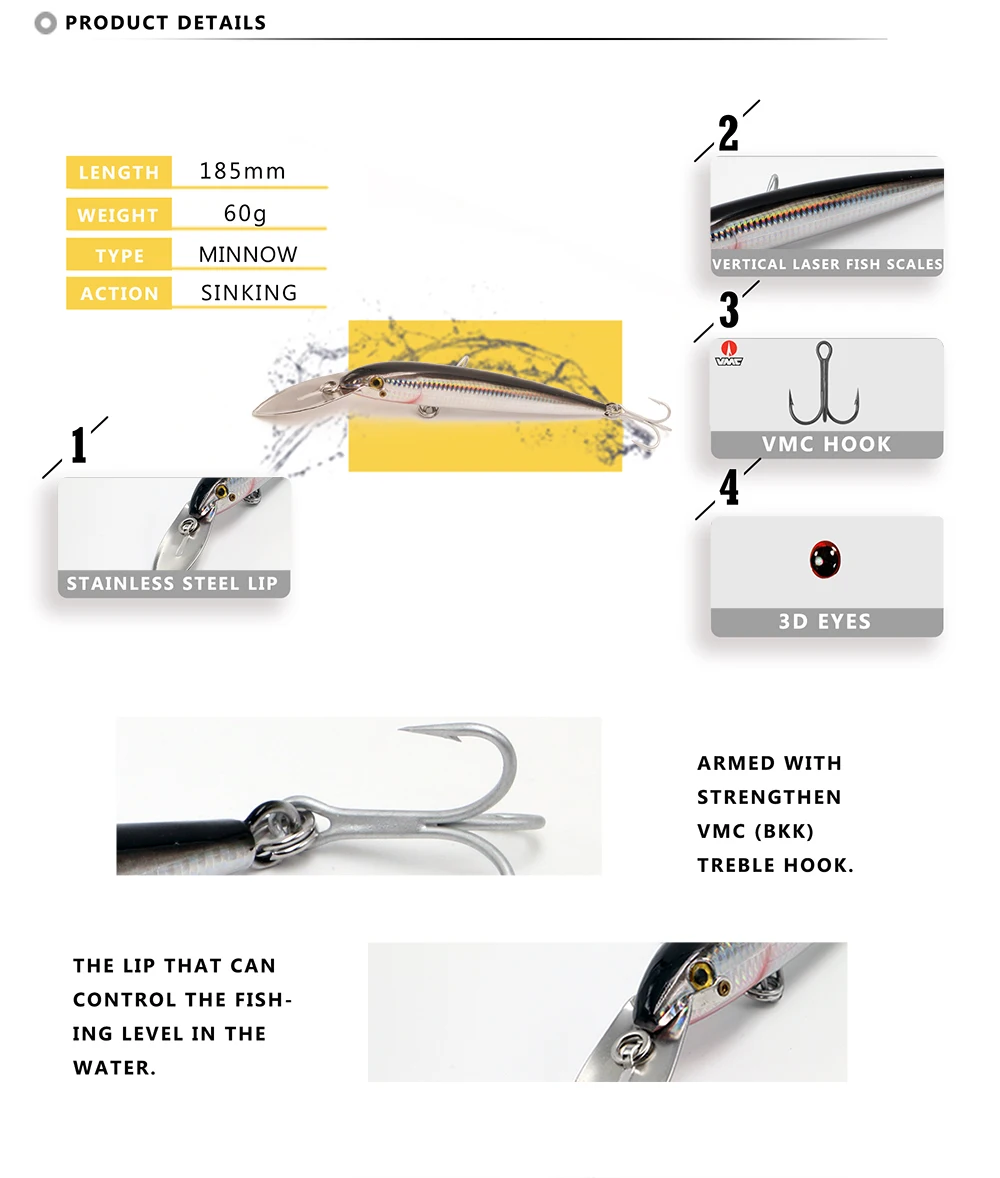 PRODUCT DETAILS

| LENGTH | 185mm |
|---|---|
| WEIGHT | 60g |
| TYPE | MINNOW |
| ACTION | SINKING |

1
STAINLESS STEEL LIP

2
VERTICAL LASER FISH SCALES

3
VMC
VMC HOOK

4
3D EYES

ARMED WITH STRENGTHEN VMC (BKK) TREBLE HOOK.

THE LIP THAT CAN CONTROL THE FISHING LEVEL IN THE WATER.